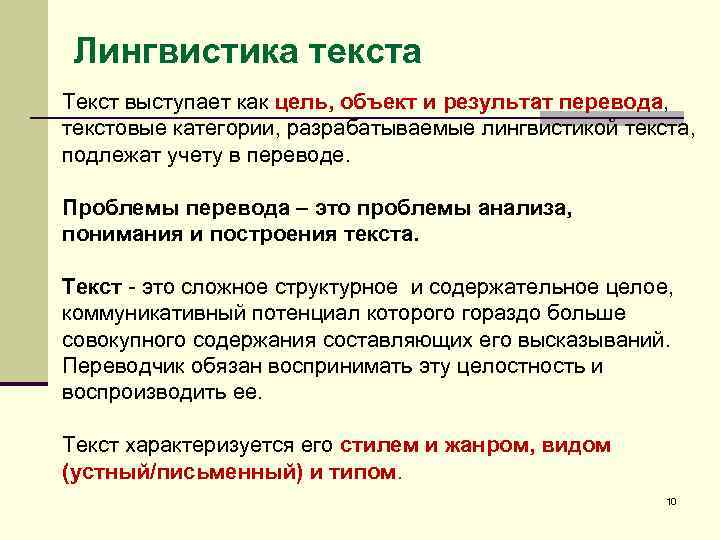 Лингвистика текста

Текст выступает как цель, объект и результат перевода, текстовые категории, разрабатываемые лингвистикой текста, подлежат учету в переводе.

Проблемы перевода – это проблемы анализа, понимания и построения текста.

Текст - это сложное структурное и содержательное целое, коммуникативный потенциал которого гораздо больше совокупного содержания составляющих его высказываний. Переводчик обязан воспринимать эту целостность и воспроизводить ее.

Текст характеризуется его стилем и жанром, видом (устный/письменный) и типом.

10